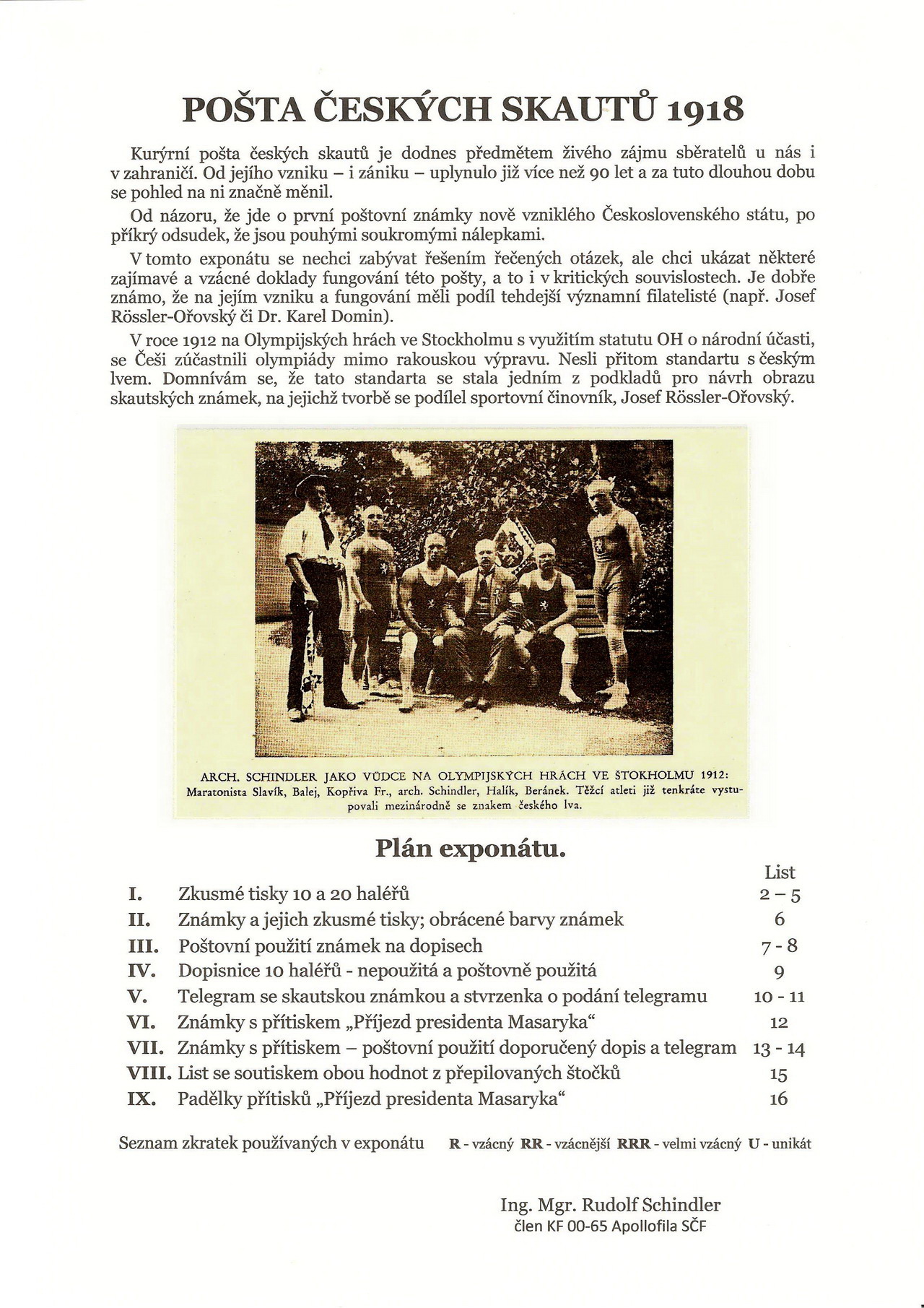 POŠTA ČESKÝCH SKAUTŮ 1918

Kurýrní pošta českých skautů je dodnes předmětem živého zájmu sběratelů u nás i v zahraničí. Od jejího vzniku – i zániku – uplynulo již více než 90 let a za tuto dlouhou dobu se pohled na ni značně měnil.

Od názoru, že jde o první poštovní známky nově vzniklého Československého státu, po příkrý odsudek, že jsou pouhými soukromými nálepkami.

V tomto exponátu se nechci zabývat řešením řečených otázek, ale chci ukázat některé zajímavé a vzácné doklady fungování této pošty, a to i v kritických souvislostech. Je dobře známo, že na jejím vzniku a fungování měli podíl tehdejší významní filatelisté (např. Josef Rössler-Ořovský či Dr. Karel Domin).

V roce 1912 na Olympijských hrách ve Stockholmu s využitím statutu OH o národní účasti, se Češi zúčastnili olympiády mimo rakouskou výpravu. Nesli přitom standartu s českým lvem. Domnívám se, že tato standarta se stala jedním z podkladů pro návrh obrazu skautských známek, na jejichž tvorbě se podílel sportovní činovník, Josef Rössler-Ořovský.

ARCH. SCHINDLER JAKO VŮDCE NA OLYMPIJSKÝCH HRÁCH VE ŠTOKHOLMU 1912: Maratonista Slavík, Balej, Kopřiva Fr., arch. Schindler, Halík, Beránek. Těžcí atleti již tenkráte vystupovali mezinárodně se znakem českého lva.

Plán exponátu.

| | | List |
|---|---|---|
| I. | Zkusmé tisky 10 a 20 haléřů | 2 – 5 |
| II. | Známky a jejich zkusmé tisky; obrácené barvy známek | 6 |
| III. | Poštovní použití známek na dopisech | 7 - 8 |
| IV. | Dopisnice 10 haléřů - nepoužitá a poštovně použitá | 9 |
| V. | Telegram se skautskou známkou a stvrzenka o podání telegramu | 10 - 11 |
| VI. | Známky s přítiskem „Příjezd presidenta Masaryka“ | 12 |
| VII. | Známky s přítiskem – poštovní použití doporučený dopis a telegram | 13 - 14 |
| VIII. | List se soutiskem obou hodnot z přepilovaných štočků | 15 |
| IX. | Padělky přítisků „Příjezd presidenta Masaryka“ | 16 |

Seznam zkratek používaných v exponátu R - vzácný RR - vzácnější RRR - velmi vzácný U - unikát

Ing. Mgr. Rudolf Schindler
člen KF 00-65 Apollofila SČF